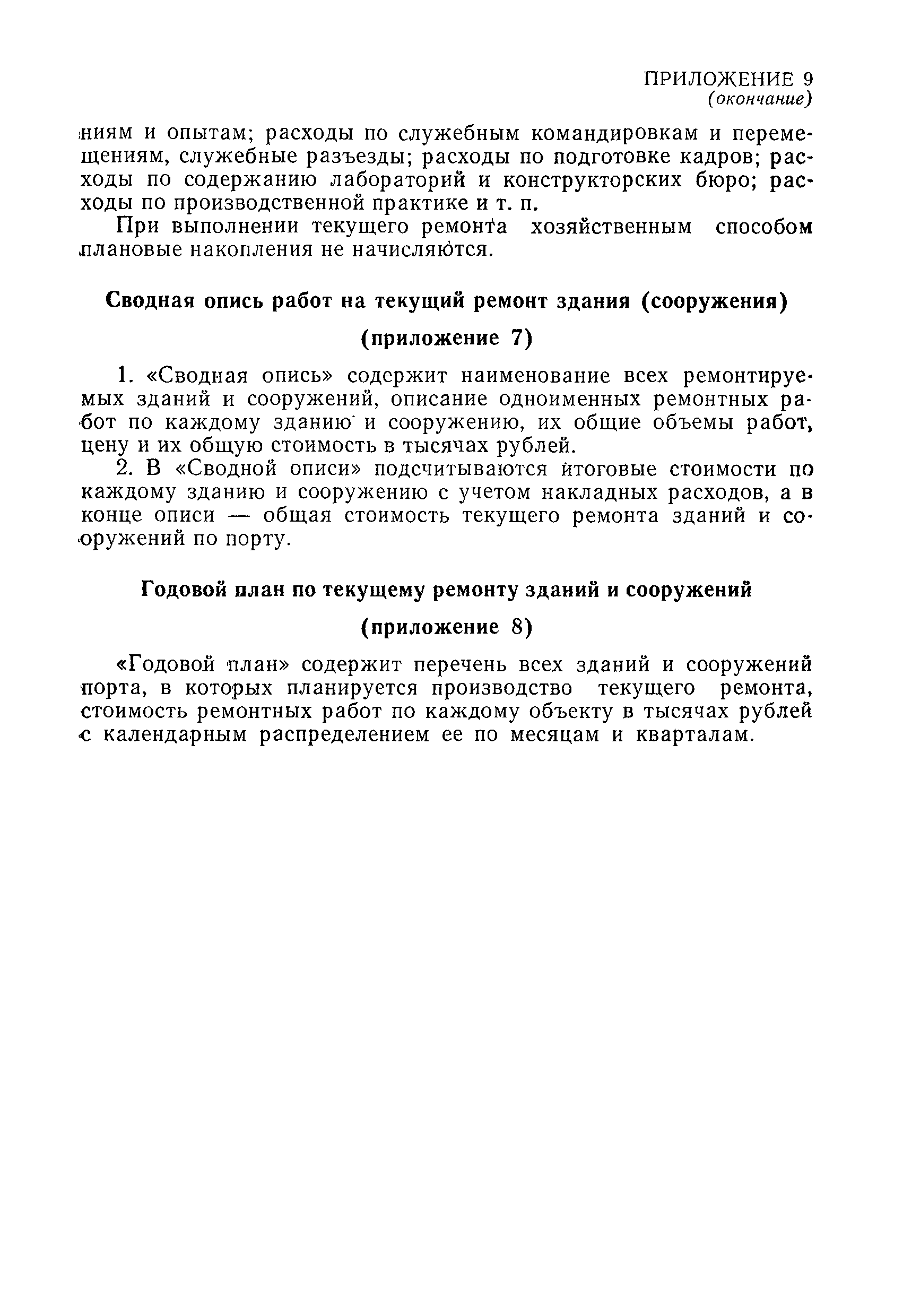 ПРИЛОЖЕНИЕ 9
(окончание)

ниям и опытам; расходы по служебным командировкам и перемещениям, служебные разъезды; расходы по подготовке кадров; расходы по содержанию лабораторий и конструкторских бюро; расходы по производственной практике и т. п.

При выполнении текущего ремонта хозяйственным способом плановые накопления не начисляются.

Сводная опись работ на текущий ремонт здания (сооружения)

(приложение 7)

1. «Сводная опись» содержит наименование всех ремонтируемых зданий и сооружений, описание одноименных ремонтных работ по каждому зданию и сооружению, их общие объемы работ, цену и их общую стоимость в тысячах рублей.

2. В «Сводной описи» подсчитываются итоговые стоимости по каждому зданию и сооружению с учетом накладных расходов, а в конце описи — общая стоимость текущего ремонта зданий и сооружений по порту.

Годовой план по текущему ремонту зданий и сооружений

(приложение 8)

«Годовой план» содержит перечень всех зданий и сооружений порта, в которых планируется производство текущего ремонта, стоимость ремонтных работ по каждому объекту в тысячах рублей с календарным распределением ее по месяцам и кварталам.